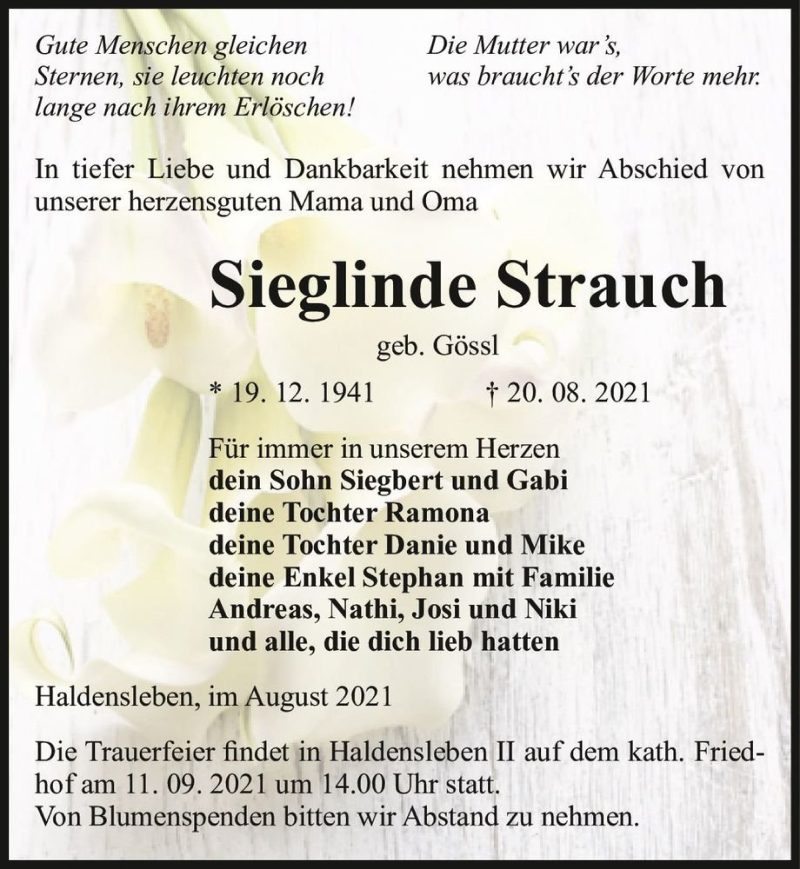 Gute Menschen gleichen Sternen, sie leuchten noch lange nach ihrem Erlöschen!

Die Mutter war's, was braucht's der Worte mehr.

In tiefer Liebe und Dankbarkeit nehmen wir Abschied von unserer herzensguten Mama und Oma

Sieglinde Strauch

geb. Gössl

* 19. 12. 1941 † 20. 08. 2021

Für immer in unserem Herzen
dein Sohn Siegbert und Gabi
deine Tochter Ramona
deine Tochter Danie und Mike
deine Enkel Stephan mit Familie
Andreas, Nathi, Josi und Niki
und alle, die dich lieb hatten

Haldensleben, im August 2021

Die Trauerfeier findet in Haldensleben II auf dem kath. Friedhof am 11. 09. 2021 um 14.00 Uhr statt.
Von Blumenspenden bitten wir Abstand zu nehmen.